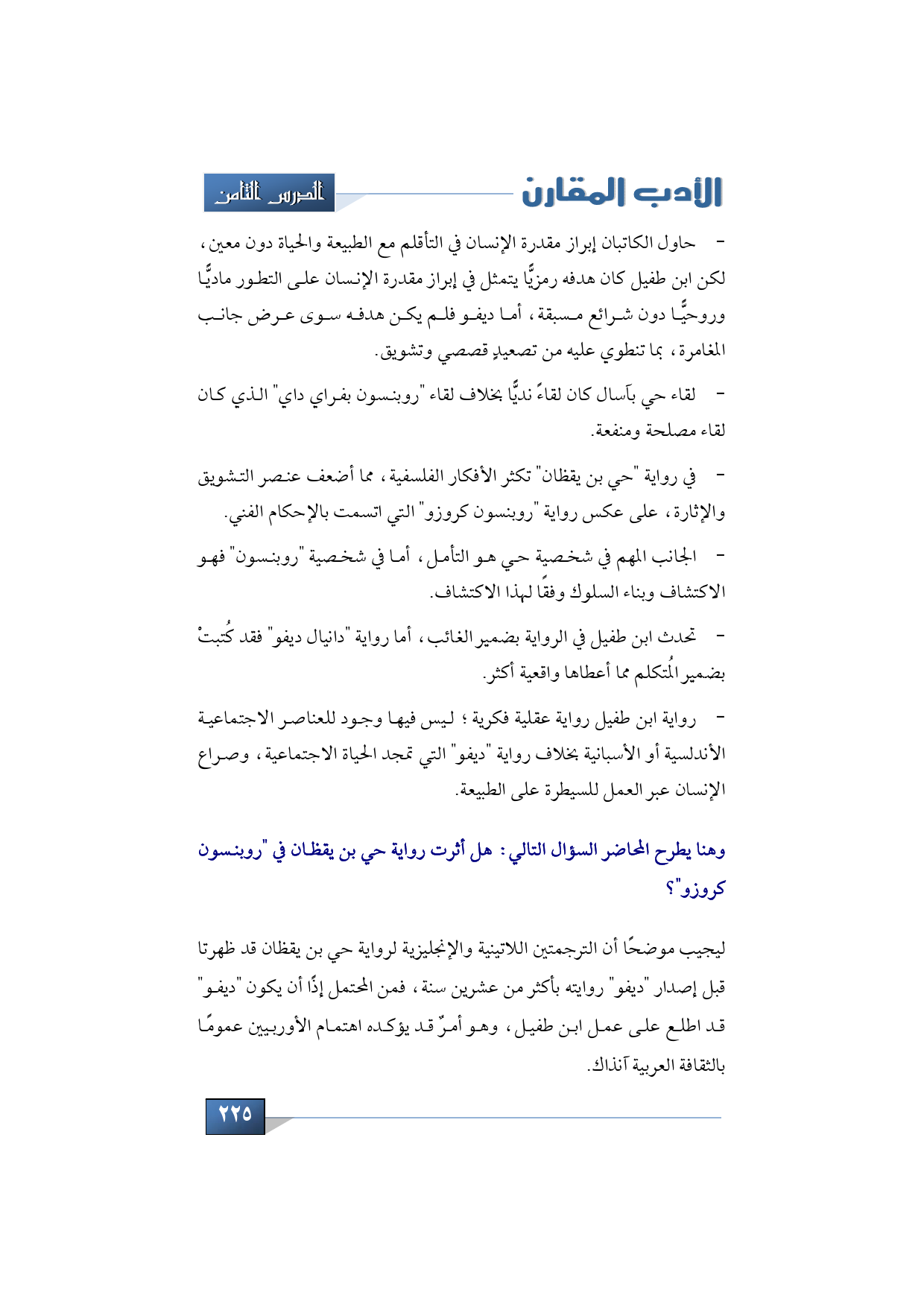 الأدب المقارن

الدرس الثامن

- حاول الكاتبان إبراز مقدرة الإنسان في التأقلم مع الطبيعة والحياة دون معين، لكن ابن طفيل كان هدفه رمزيًّا يتمثل في إبراز مقدرة الإنسان على التطور ماديًّا وروحيًّا دون شرائع مسبقة، أما ديفو فلم يكن هدفه سوى عرض جانب المغامرة، بما تنطوي عليه من تصعيدٍ قصصي وتشويق.

- لقاء حي بآسال كان لقاءً نديًّا بخلاف لقاء "روبنسون بفراي داي" الذي كان لقاء مصلحة ومنفعة.

- في رواية "حي بن يقظان" تكثر الأفكار الفلسفية، مما أضعف عنصر التشويق والإثارة، على عكس رواية "روبنسون كروزو" التي اتسمت بالإحكام الفني.

- الجانب المهم في شخصية حي هو التأمل، أما في شخصية "روبنسون" فهو الاكتشاف وبناء السلوك وفقًا لهذا الاكتشاف.

- تحدث ابن طفيل في الرواية بضمير الغائب، أما رواية "دانيال ديفو" فقد كُتبتْ بضمير المُتكلم مما أعطاها واقعية أكثر.

- رواية ابن طفيل رواية عقلية فكرية؛ ليس فيها وجود للعناصر الاجتماعية الأندلسية أو الأسبانية بخلاف رواية "ديفو" التي تمجد الحياة الاجتماعية، وصراع الإنسان عبر العمل للسيطرة على الطبيعة.

وهنا يطرح المحاضر السؤال التالي: هل أثرت رواية حي بن يقظان في "روبنسون كروزو"؟

ليجيب موضحًا أن الترجمتين اللاتينية والإنجليزية لرواية حي بن يقظان قد ظهرتا قبل إصدار "ديفو" روايته بأكثر من عشرين سنة، فمن المحتمل إذًا أن يكون "ديفو" قد اطلع على عمل ابن طفيل، وهو أمرٌ قد يؤكده اهتمام الأوربيين عمومًا بالثقافة العربية آنذاك.

٢٢٥